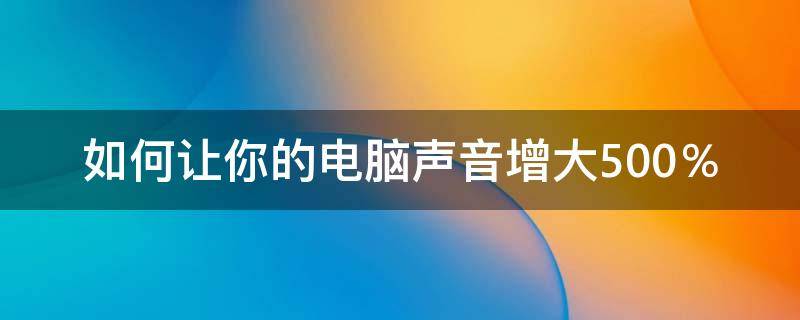 如何让你的电脑声音增大500％